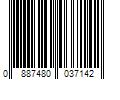 0 887480 037142